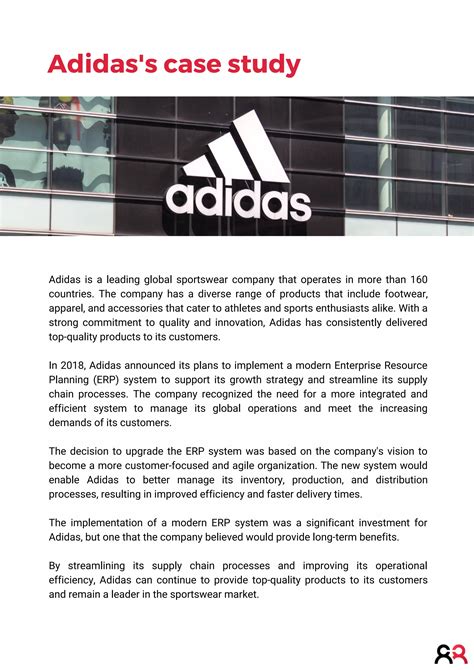 Adidas's case study

adidas

Adidas is a leading global sportswear company that operates in more than 160 countries. The company has a diverse range of products that include footwear, apparel, and accessories that cater to athletes and sports enthusiasts alike. With a strong commitment to quality and innovation, Adidas has consistently delivered top-quality products to its customers.

In 2018, Adidas announced its plans to implement a modern Enterprise Resource Planning (ERP) system to support its growth strategy and streamline its supply chain processes. The company recognized the need for a more integrated and efficient system to manage its global operations and meet the increasing demands of its customers.

The decision to upgrade the ERP system was based on the company's vision to become a more customer-focused and agile organization. The new system would enable Adidas to better manage its inventory, production, and distribution processes, resulting in improved efficiency and faster delivery times.

The implementation of a modern ERP system was a significant investment for Adidas, but one that the company believed would provide long-term benefits.

By streamlining its supply chain processes and improving its operational efficiency, Adidas can continue to provide top-quality products to its customers and remain a leader in the sportswear market.